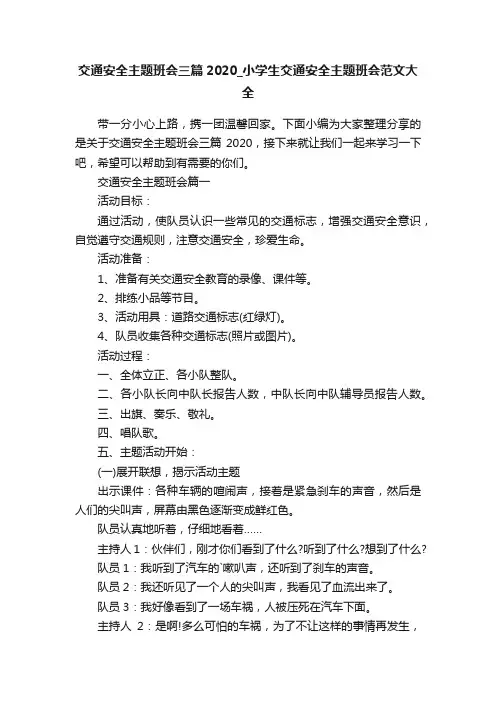 交通安全主题班会三篇 2020_小学生交通安全主题班会范文大全

带一分小心上路，携一团温馨回家。下面小编为大家整理分享的是关于交通安全主题班会三篇 2020，接下来就让我们一起来学习一下吧，希望可以帮助到有需要的你们。

交通安全主题班会篇一

活动目标：

通过活动，使队员认识一些常见的交通标志，增强交通安全意识，自觉遵守交通规则，注意交通安全，珍爱生命。

活动准备：

1、准备有关交通安全教育的录像、课件等。

2、排练小品等节目。

3、活动用具：道路交通标志(红绿灯)。

4、队员收集各种交通标志(照片或图片)。

活动过程：

一、全体立正、各小队整队。

二、各小队长向中队长报告人数，中队长向中队辅导员报告人数。

三、出旗、奏乐、敬礼。

四、唱队歌。

五、主题活动开始：

(一)展开联想，揭示活动主题

出示课件：各种车辆的喧闹声，接着是紧急刹车的声音，然后是人们的尖叫声，屏幕由黑色逐渐变成鲜红色。

队员认真地听着，仔细地看着……

主持人 1：伙伴们，刚才你们看到了什么?听到了什么?想到了什么?

队员 1：我听到了汽车的`喇叭声，还听到了刹车的声音。

队员 2：我还听见了一个人的尖叫声，我看见了血流出来了。

队员 3：我好像看到了一场车祸，人被压死在汽车下面。

主持人 2：是啊!多么可怕的车祸，为了不让这样的事情再发生，